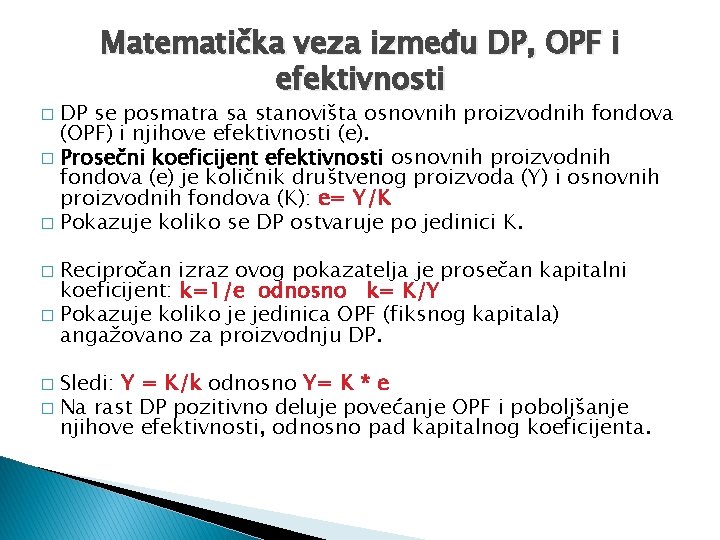 Matematička veza između DP, OPF i efektivnosti

□ DP se posmatra sa stanovišta osnovnih proizvodnih fondova (OPF) i njihove efektivnosti (e).
□ Prosečni koeficijent efektivnosti osnovnih proizvodnih fondova (e) je količnik društvenog proizvoda (Y) i osnovnih proizvodnih fondova (K): e= Y/K
□ Pokazuje koliko se DP ostvaruje po jedinici K.

□ Recipročan izraz ovog pokazatelja je prosečan kapitalni koeficijent: k=1/e odnosno k= K/Y
□ Pokazuje koliko je jedinica OPF (fiksnog kapitala) angažovano za proizvodnju DP.

□ Sledi: Y = K/k odnosno Y= K * e
□ Na rast DP pozitivno deluje povećanje OPF i poboljšanje njihove efektivnosti, odnosno pad kapitalnog koeficijenta.